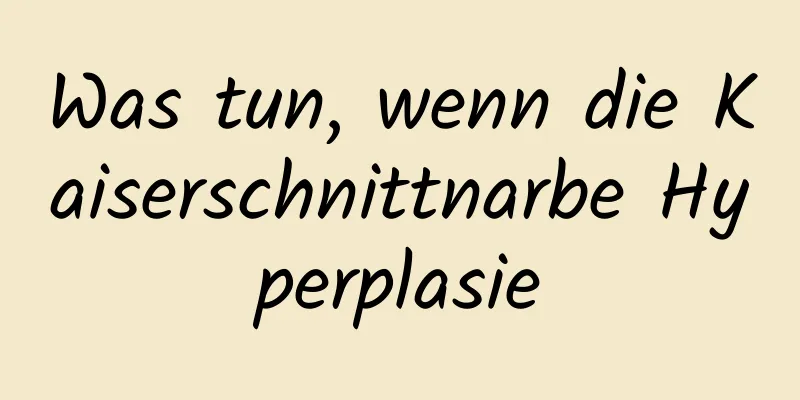 Was tun, wenn die Kaiserschnittnarbe Hyperplasie